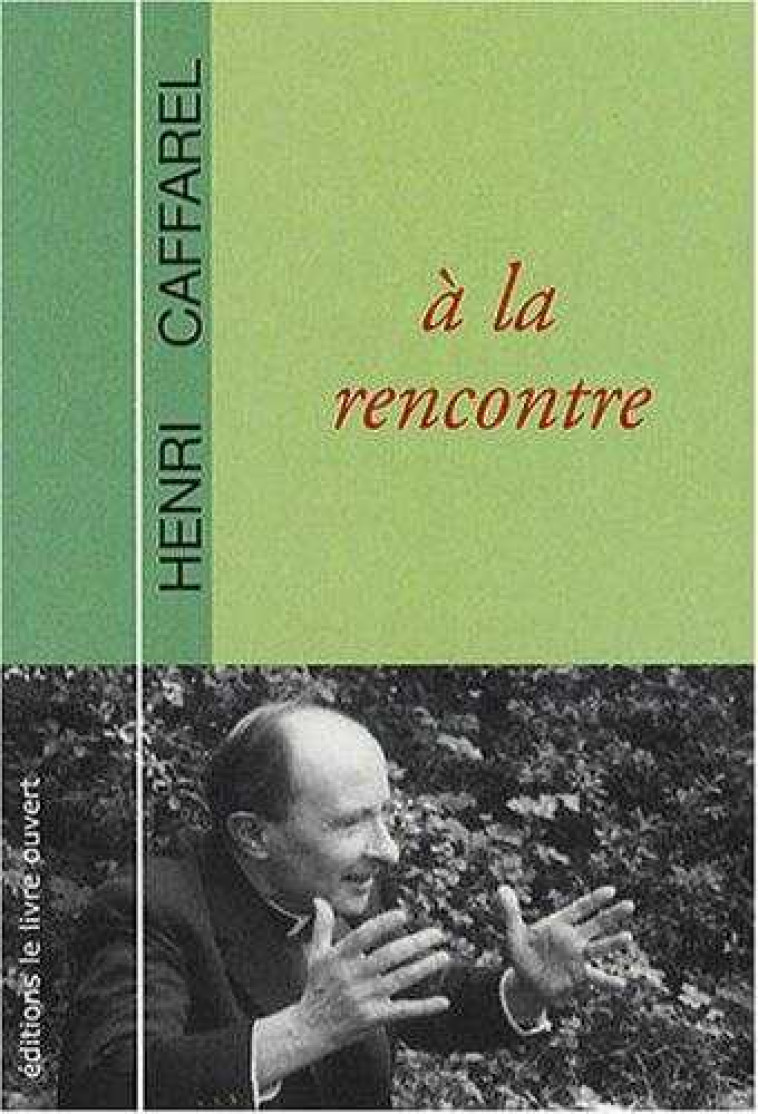 HENRI CAFFAREL

à la rencontre

éditions le livre ouvert